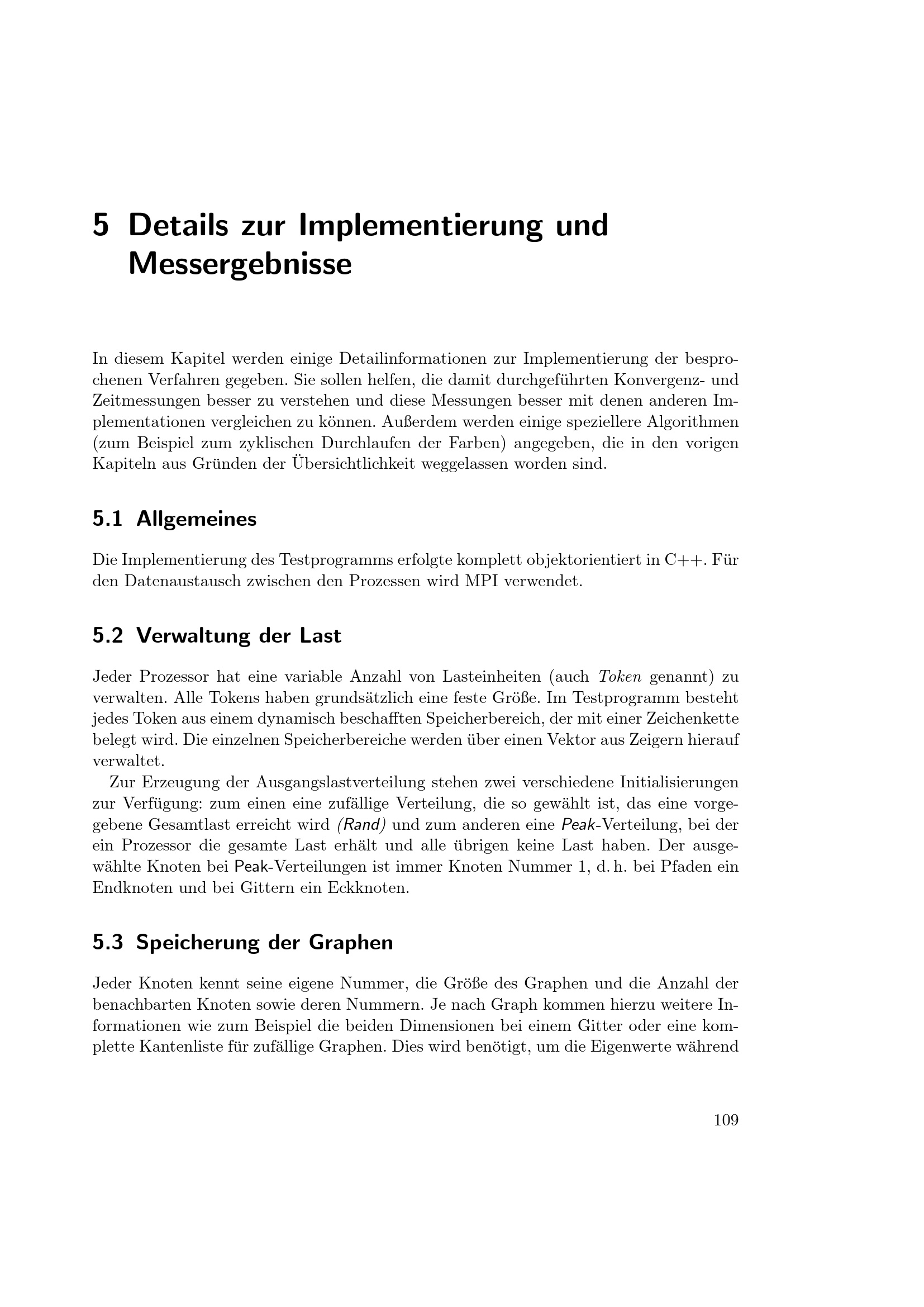 5 Details zur Implementierung und Messergebnisse

In diesem Kapitel werden einige Detailinformationen zur Implementierung der besprochenen Verfahren gegeben. Sie sollen helfen, die damit durchgeführten Konvergenz- und Zeitmessungen besser zu verstehen und diese Messungen besser mit denen anderen Implementationen vergleichen zu können. Außerdem werden einige speziellere Algorithmen (zum Beispiel zum zyklischen Durchlaufen der Farben) angegeben, die in den vorigen Kapiteln aus Gründen der Übersichtlichkeit weggelassen worden sind.

5.1 Allgemeines

Die Implementierung des Testprogramms erfolgte komplett objektorientiert in C++. Für den Datenaustausch zwischen den Prozessen wird MPI verwendet.

5.2 Verwaltung der Last

Jeder Prozessor hat eine variable Anzahl von Lasteinheiten (auch Token genannt) zu verwalten. Alle Tokens haben grundsätzlich eine feste Größe. Im Testprogramm besteht jedes Token aus einem dynamisch beschafften Speicherbereich, der mit einer Zeichenkette belegt wird. Die einzelnen Speicherbereiche werden über einen Vektor aus Zeigern hierauf verwaltet.

Zur Erzeugung der Ausgangslastverteilung stehen zwei verschiedene Initialisierungen zur Verfügung: zum einen eine zufällige Verteilung, die so gewählt ist, das eine vorgegebene Gesamtlast erreicht wird (Rand) und zum anderen eine Peak-Verteilung, bei der ein Prozessor die gesamte Last erhält und alle übrigen keine Last haben. Der ausgewählte Knoten bei Peak-Verteilungen ist immer Knoten Nummer 1, d. h. bei Pfaden ein Endknoten und bei Gittern ein Eckknoten.

5.3 Speicherung der Graphen

Jeder Knoten kennt seine eigene Nummer, die Größe des Graphen und die Anzahl der benachbarten Knoten sowie deren Nummern. Je nach Graph kommen hierzu weitere Informationen wie zum Beispiel die beiden Dimensionen bei einem Gitter oder eine komplette Kantenliste für zufällige Graphen. Dies wird benötigt, um die Eigenwerte während

109